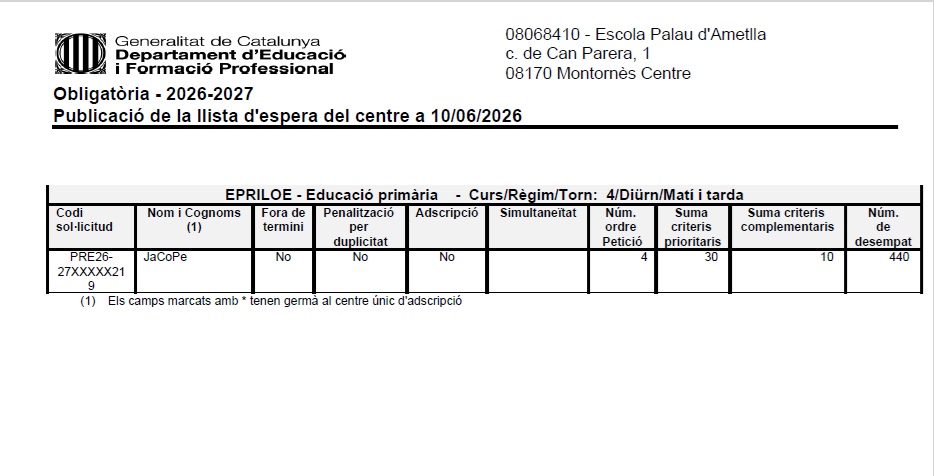 Generalitat de Catalunya
Departament d'Educació
i Formació Professional

08068410 - Escola Palau d'Ametlla
c. de Can Parera, 1
08170 Montornès Centre

Obligatòria - 2026-2027
Publicació de la llista d'espera del centre a 10/06/2026

EPRILOE - Educació primària - Curs/Règim/Torn: 4/Diürn/Matí i tarda

| Codi sol·licitud | Nom i Cognoms (1) | Fora de termini | Penalització per duplicitat | Adscripció | Simultaneïtat | Núm. ordre Petició | Suma criteris prioritaris | Suma criteris complementaris | Núm. de desempat |
|---|---|---|---|---|---|---|---|---|---|
| PRE26-27XXXXX219 | JaCoPe | No | No | No | | 4 | 30 | 10 | 440 |

(1) Els camps marcats amb * tenen germà al centre únic d'adscripció